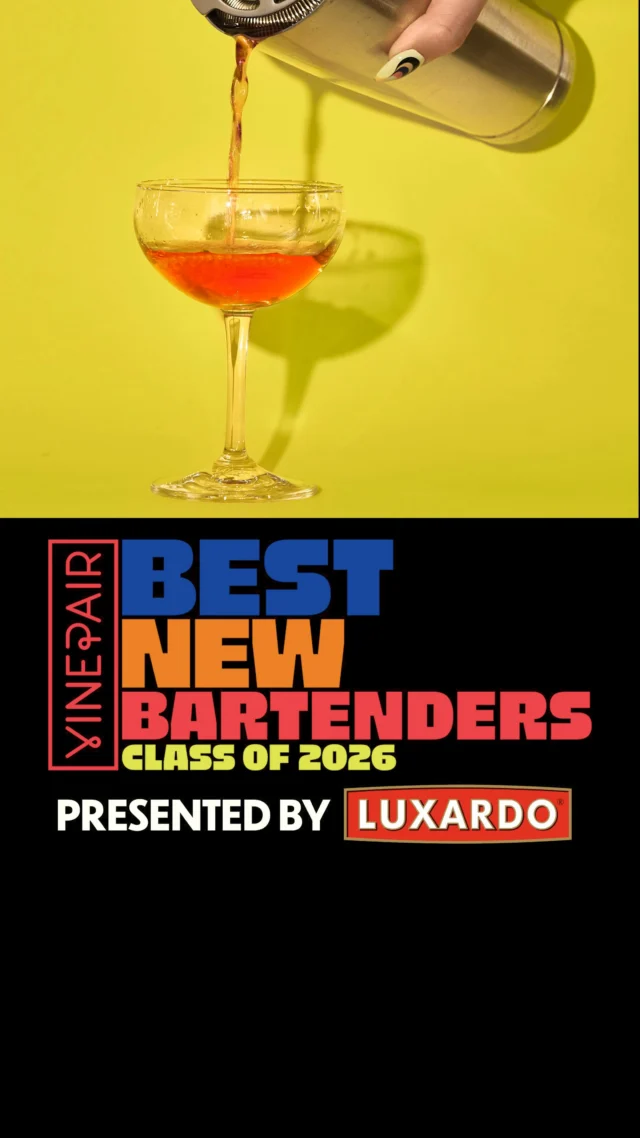 VINEPAIR
BEST
NEW
BARTENDERS
CLASS OF 2026

PRESENTED BY LUXARDO